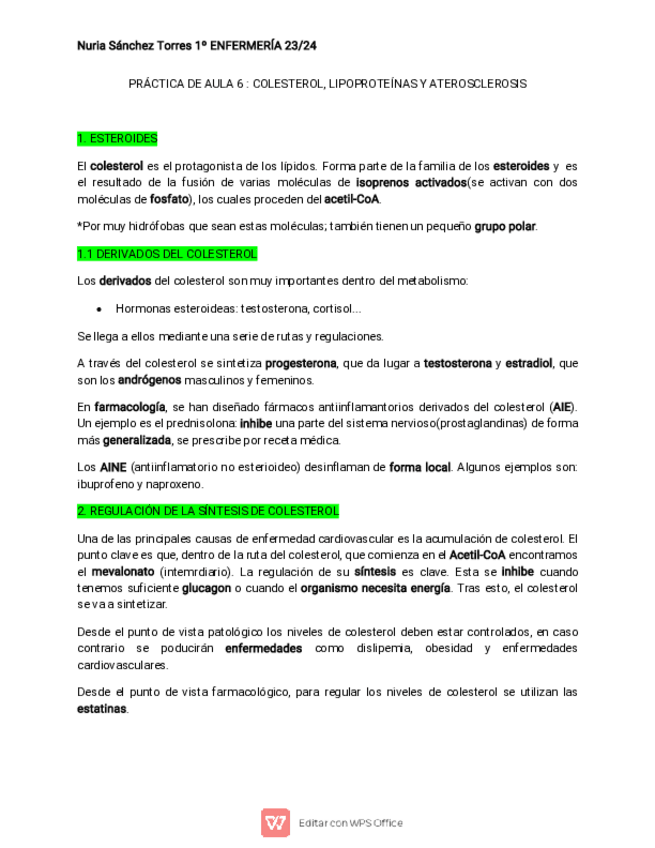 Nuria Sánchez Torres 1º ENFERMERÍA 23/24

PRÁCTICA DE AULA 6 : COLESTEROL, LIPOPROTEÍNAS Y ATEROSCLEROSIS

1. ESTEROIDES

El colesterol es el protagonista de los lípidos. Forma parte de la familia de los esteroides y es el resultado de la fusión de varias moléculas de isoprenos activados(se activan con dos moléculas de fosfato), los cuales proceden del acetil-CoA.

*Por muy hidrófobas que sean estas moléculas; también tienen un pequeño grupo polar.

1.1 DERIVADOS DEL COLESTEROL

Los derivados del colesterol son muy importantes dentro del metabolismo:

• Hormonas esteroideas: testosterona, cortisol...

Se llega a ellos mediante una serie de rutas y regulaciones.

A través del colesterol se sintetiza progesterona, que da lugar a testosterona y estradiol, que son los andrógenos masculinos y femeninos.

En farmacología, se han diseñado fármacos antiinflamantorios derivados del colesterol (AIE). Un ejemplo es el prednisolona: inhibe una parte del sistema nervioso(prostaglandinas) de forma más generalizada, se prescribe por receta médica.

Los AINE (antiinflamatorio no esterioideo) desinflaman de forma local. Algunos ejemplos son: ibuprofeno y naproxeno.

2. REGULACIÓN DE LA SÍNTESIS DE COLESTEROL

Una de las principales causas de enfermedad cardiovascular es la acumulación de colesterol. El punto clave es que, dentro de la ruta del colesterol, que comienza en el Acetil-CoA encontramos el mevalonato (intemrdiario). La regulación de su síntesis es clave. Esta se inhibe cuando tenemos suficiente glucagon o cuando el organismo necesita energía. Tras esto, el colesterol se va a sintetizar.

Desde el punto de vista patológico los niveles de colesterol deben estar controlados, en caso contrario se poducirán enfermedades como dislipemia, obesidad y enfermedades cardiovasculares.

Desde el punto de vista farmacológico, para regular los niveles de colesterol se utilizan las estatinas.

Editar con WPS Office